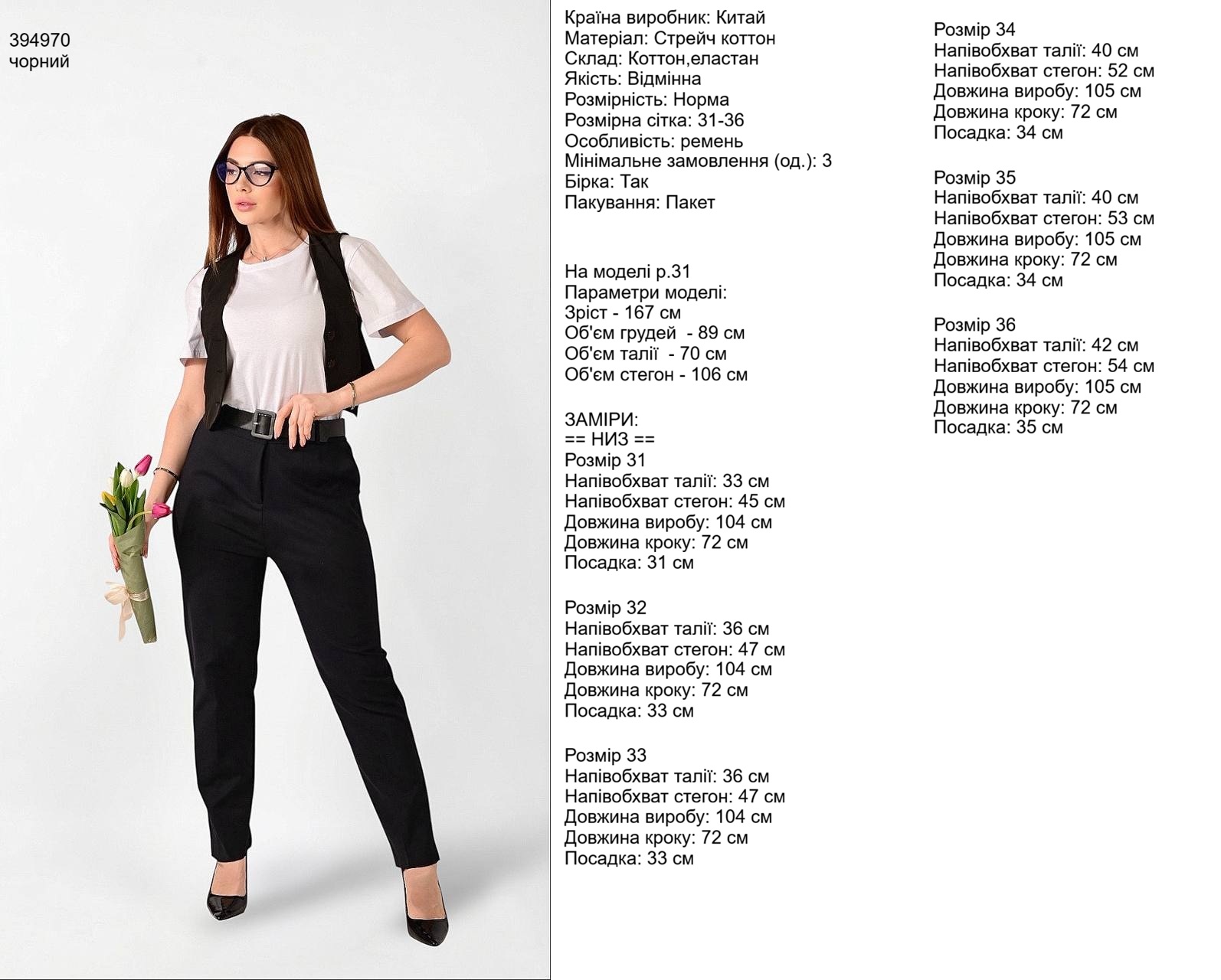 394970
чорний

Країна виробник: Китай
Матеріал: Стрейч коттон
Склад: Коттон,еластан
Якість: Відмінна
Розмірність: Норма
Розмірна сітка: 31-36
Особливість: ремень
Мінімальне замовлення (од.): 3
Бірка: Так
Пакування: Пакет

На моделі р.31
Параметри моделі:
Зріст - 167 см
Об'єм грудей - 89 см
Об'єм талії - 70 см
Об'єм стегон - 106 см

ЗАМІРИ:
== НИЗ ==
Розмір 31
Напівобхват талії: 33 см
Напівобхват стегон: 45 см
Довжина виробу: 104 см
Довжина кроку: 72 см
Посадка: 31 см

Розмір 32
Напівобхват талії: 36 см
Напівобхват стегон: 47 см
Довжина виробу: 104 см
Довжина кроку: 72 см
Посадка: 33 см

Розмір 33
Напівобхват талії: 36 см
Напівобхват стегон: 47 см
Довжина виробу: 104 см
Довжина кроку: 72 см
Посадка: 33 см

Розмір 34
Напівобхват талії: 40 см
Напівобхват стегон: 52 см
Довжина виробу: 105 см
Довжина кроку: 72 см
Посадка: 34 см

Розмір 35
Напівобхват талії: 40 см
Напівобхват стегон: 53 см
Довжина виробу: 105 см
Довжина кроку: 72 см
Посадка: 34 см

Розмір 36
Напівобхват талії: 42 см
Напівобхват стегон: 54 см
Довжина виробу: 105 см
Довжина кроку: 72 см
Посадка: 35 см